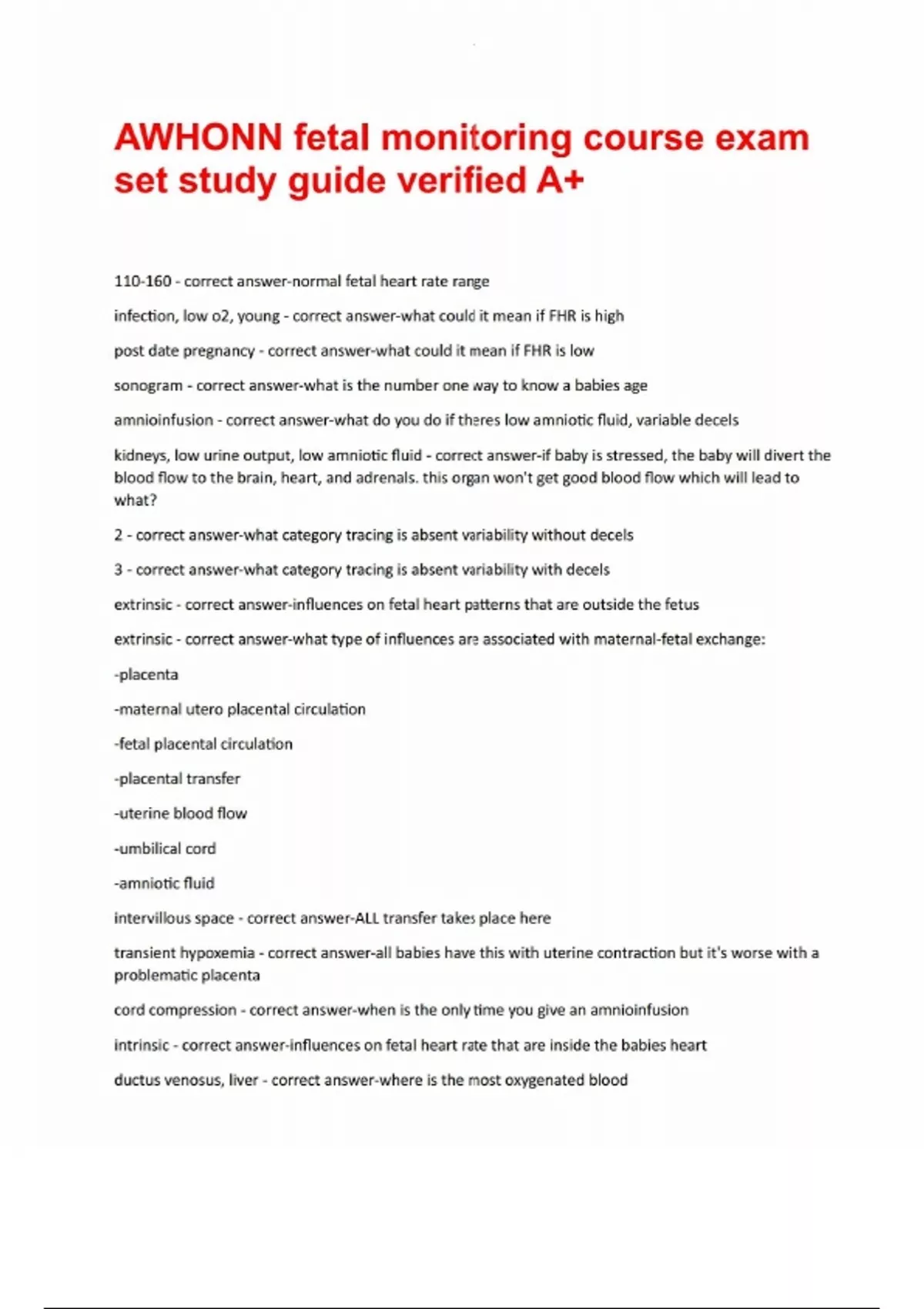 AWHONN fetal monitoring course exam set study guide verified A+

110-160 - correct answer-normal fetal heart rate range

infection, low o2, young - correct answer-what could it mean if FHR is high

post date pregnancy - correct answer-what could it mean if FHR is low

sonogram - correct answer-what is the number one way to know a babies age

amnioinfusion - correct answer-what do you do if theres low amniotic fluid, variable decels

kidneys, low urine output, low amniotic fluid - correct answer-if baby is stressed, the baby will divert the blood flow to the brain, heart, and adrenals. this organ won't get good blood flow which will lead to what?

2 - correct answer-what category tracing is absent variability without decels

3 - correct answer-what category tracing is absent variability with decels

extrinsic - correct answer-influences on fetal heart patterns that are outside the fetus

extrinsic - correct answer-what type of influences are associated with maternal-fetal exchange:

-placenta

-maternal utero placental circulation

-fetal placental circulation

-placental transfer

-uterine blood flow

-umbilical cord

-amniotic fluid

intervillous space - correct answer-ALL transfer takes place here

transient hypoxemia - correct answer-all babies have this with uterine contraction but it's worse with a problematic placenta

cord compression - correct answer-when is the only time you give an amnioinfusion

intrinsic - correct answer-influences on fetal heart rate that are inside the babies heart

ductus venosus, liver - correct answer-where is the most oxygenated blood